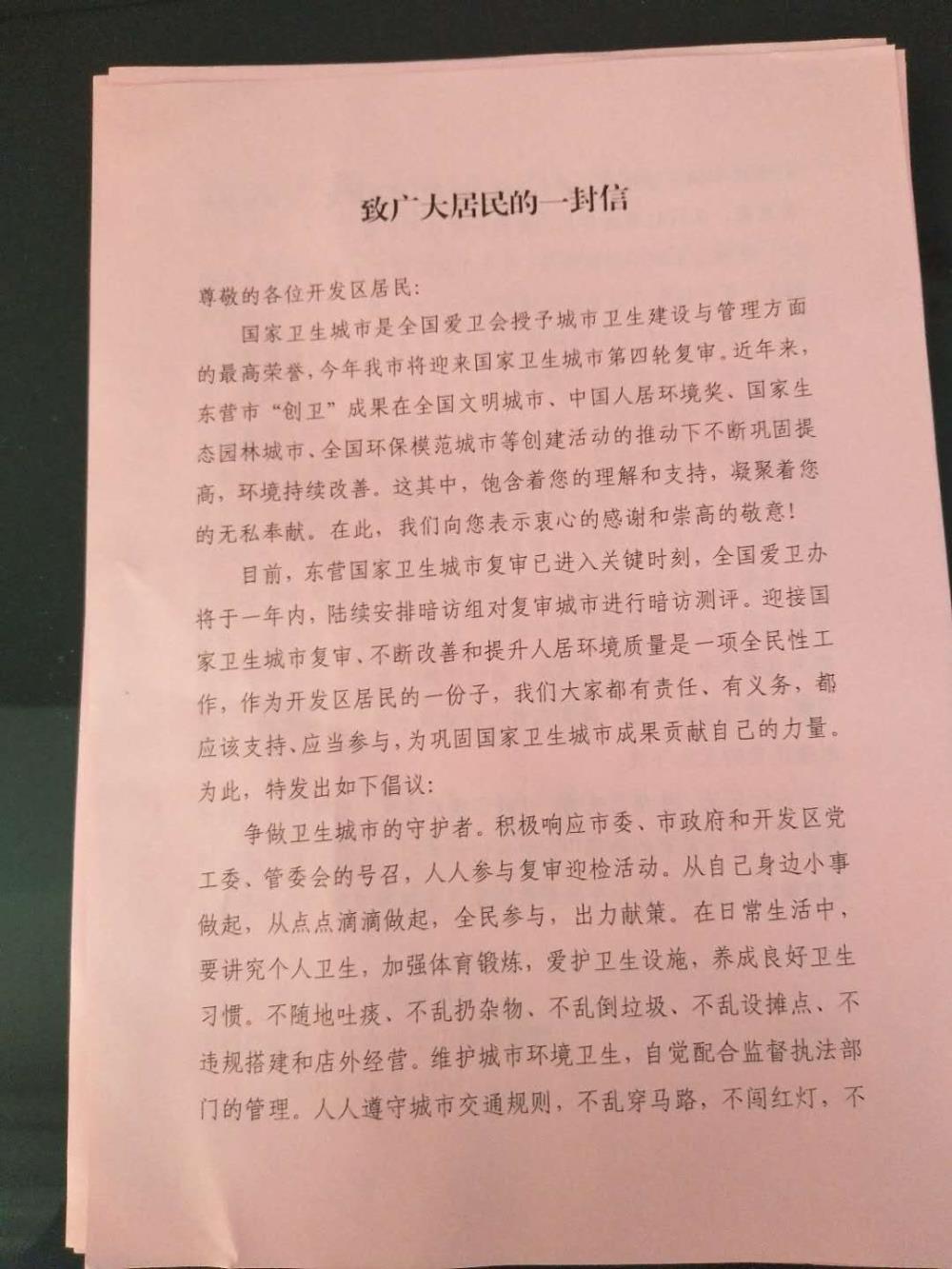 致广大居民的一封信

尊敬的各位开发区居民:

国家卫生城市是全国爱卫会授予城市卫生建设与管理方面的最高荣誉，今年我市将迎来国家卫生城市第四轮复审。近年来，东营市“创卫”成果在全国文明城市、中国人居环境奖、国家生态园林城市、全国环保模范城市等创建活动的推动下不断巩固提高，环境持续改善。这其中，饱含着您的理解和支持，凝聚着您的无私奉献。在此，我们向您表示衷心的感谢和崇高的敬意!

目前，东营国家卫生城市复审已进入关键时刻，全国爱卫办将于一年内，陆续安排暗访组对复审城市进行暗访测评。迎接国家卫生城市复审、不断改善和提升人居环境质量是一项全民性工作，作为开发区居民的一份子，我们大家都有责任、有义务，都应该支持、应当参与，为巩固国家卫生城市成果贡献自己的力量。为此，特发出如下倡议:

争做卫生城市的守护者。积极响应市委、市政府和开发区党工委、管委会的号召，人人参与复审迎检活动。从自己身边小事做起，从点点滴滴做起，全民参与，出力献策。在日常生活中，要讲究个人卫生，加强体育锻炼，爱护卫生设施，养成良好卫生习惯。不随地吐痰、不乱扔杂物、不乱倒垃圾、不乱设摊点、不违规搭建和店外经营。维护城市环境卫生，自觉配合监督执法部门的管理。人人遵守城市交通规则，不乱穿马路，不闯红灯，不